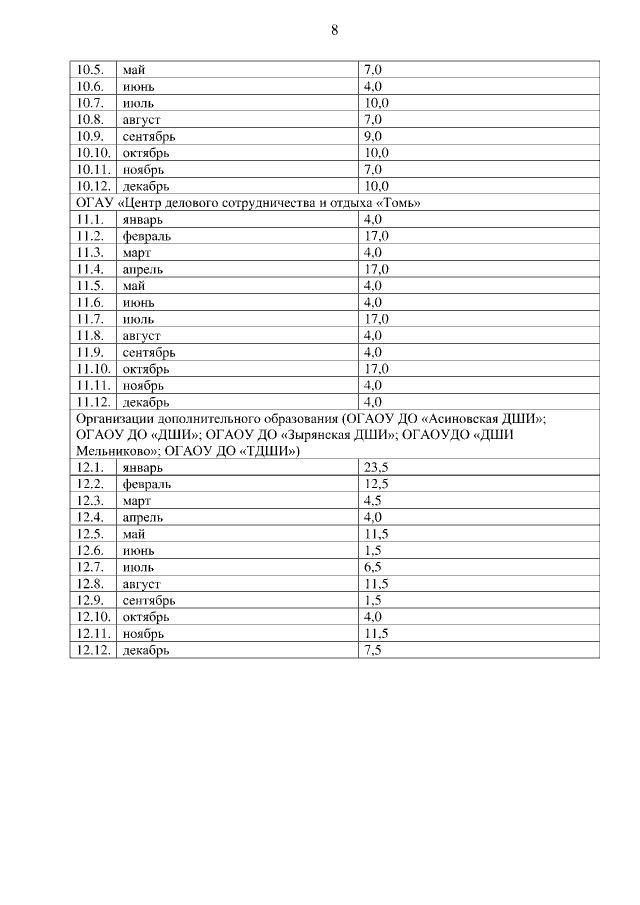 8

| | | |
|---|---|---|
| 10.5. | май | 7,0 |
| 10.6. | июнь | 4,0 |
| 10.7. | июль | 10,0 |
| 10.8. | август | 7,0 |
| 10.9. | сентябрь | 9,0 |
| 10.10. | октябрь | 10,0 |
| 10.11. | ноябрь | 7,0 |
| 10.12. | декабрь | 10,0 |
| ОГАУ «Центр делового сотрудничества и отдыха «Томь» | | |
| 11.1. | январь | 4,0 |
| 11.2. | февраль | 17,0 |
| 11.3. | март | 4,0 |
| 11.4. | апрель | 17,0 |
| 11.5. | май | 4,0 |
| 11.6. | июнь | 4,0 |
| 11.7. | июль | 17,0 |
| 11.8. | август | 4,0 |
| 11.9. | сентябрь | 4,0 |
| 11.10. | октябрь | 17,0 |
| 11.11. | ноябрь | 4,0 |
| 11.12. | декабрь | 4,0 |
| Организации дополнительного образования (ОГАОУ ДО «Асиновская ДШИ»; ОГАОУ ДО «ДШИ»; ОГАОУ ДО «Зырянская ДШИ»; ОГАОУДО «ДШИ Мельниково»; ОГАОУ ДО «ТДШИ») | | |
| 12.1. | январь | 23,5 |
| 12.2. | февраль | 12,5 |
| 12.3. | март | 4,5 |
| 12.4. | апрель | 4,0 |
| 12.5. | май | 11,5 |
| 12.6. | июнь | 1,5 |
| 12.7. | июль | 6,5 |
| 12.8. | август | 11,5 |
| 12.9. | сентябрь | 1,5 |
| 12.10. | октябрь | 4,0 |
| 12.11. | ноябрь | 11,5 |
| 12.12. | декабрь | 7,5 |